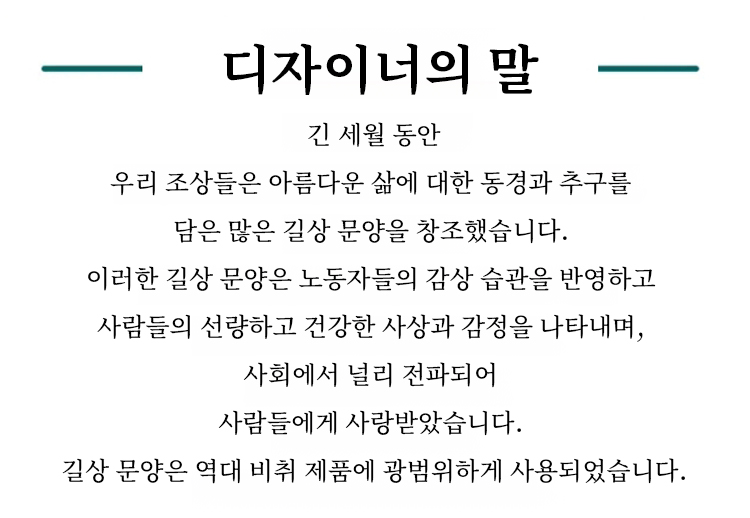 디자이너의 말

긴 세월 동안
우리 조상들은 아름다운 삶에 대한 동경과 추구를
담은 많은 길상 문양을 창조했습니다.
이러한 길상 문양은 노동자들의 감상 습관을 반영하고
사람들의 선량하고 건강한 사상과 감정을 나타내며,
사회에서 널리 전파되어
사람들에게 사랑받았습니다.
길상 문양은 역대 비취 제품에 광범위하게 사용되었습니다.